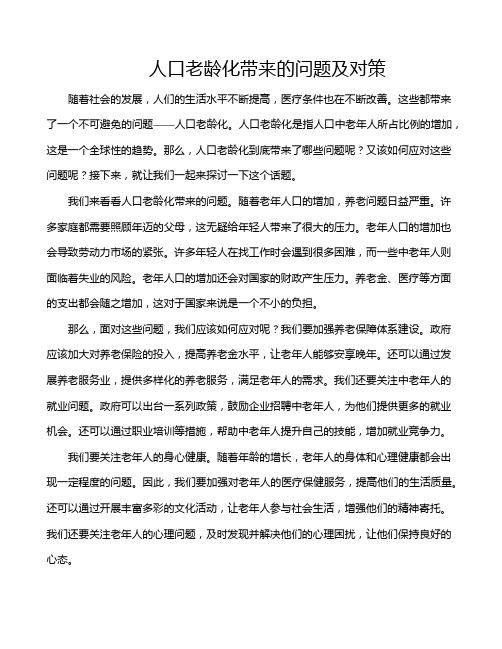 人口老龄化带来的问题及对策

随着社会的发展，人们的生活水平不断提高，医疗条件也在不断改善。这些都带来了一个不可避免的问题——人口老龄化。人口老龄化是指人口中老年人所占比例的增加，这是一个全球性的趋势。那么，人口老龄化到底带来了哪些问题呢？又该如何应对这些问题呢？接下来，就让我们一起来探讨一下这个话题。

我们来看看人口老龄化带来的问题。随着老年人口的增加，养老问题日益严重。许多家庭都需要照顾年迈的父母，这无疑给年轻人带来了很大的压力。老年人口的增加也会导致劳动力市场的紧张。许多年轻人在找工作时会遇到很多困难，而一些中老年人则面临着失业的风险。老年人口的增加还会对国家的财政产生压力。养老金、医疗等方面的支出都会随之增加，这对于国家来说是一个不小的负担。

那么，面对这些问题，我们应该如何应对呢？我们要加强养老保障体系建设。政府应该加大对养老保险的投入，提高养老金水平，让老年人能够安享晚年。还可以通过发展养老服务业，提供多样化的养老服务，满足老年人的需求。我们还要关注中老年人的就业问题。政府可以出台一系列政策，鼓励企业招聘中老年人，为他们提供更多的就业机会。还可以通过职业培训等措施，帮助中老年人提升自己的技能，增加就业竞争力。

我们要关注老年人的身心健康。随着年龄的增长，老年人的身体和心理健康都会出现一定程度的问题。因此，我们要加强对老年人的医疗保健服务，提高他们的生活质量。还可以通过开展丰富多彩的文化活动，让老年人参与社会生活，增强他们的精神寄托。我们还要关注老年人的心理问题，及时发现并解决他们的心理困扰，让他们保持良好的心态。